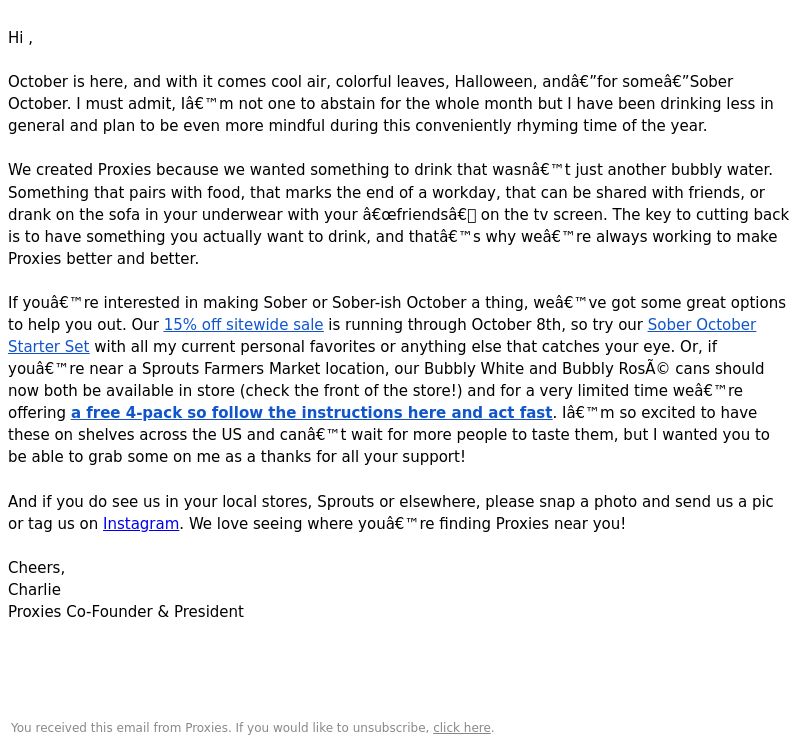 Hi ,

October is here, and with it comes cool air, colorful leaves, Halloween, andâ€”for someâ€”Sober October. I must admit, Iâ€™m not one to abstain for the whole month but I have been drinking less in general and plan to be even more mindful during this conveniently rhyming time of the year.

We created Proxies because we wanted something to drink that wasnâ€™t just another bubbly water. Something that pairs with food, that marks the end of a workday, that can be shared with friends, or drank on the sofa in your underwear with your â€œfriendsâ€ on the tv screen. The key to cutting back is to have something you actually want to drink, and thatâ€™s why weâ€™re always working to make Proxies better and better.

If youâ€™re interested in making Sober or Sober-ish October a thing, weâ€™ve got some great options to help you out. Our 15% off sitewide sale is running through October 8th, so try our Sober October Starter Set with all my current personal favorites or anything else that catches your eye. Or, if youâ€™re near a Sprouts Farmers Market location, our Bubbly White and Bubbly RosÃ© cans should now both be available in store (check the front of the store!) and for a very limited time weâ€™re offering a free 4-pack so follow the instructions here and act fast. Iâ€™m so excited to have these on shelves across the US and canâ€™t wait for more people to taste them, but I wanted you to be able to grab some on me as a thanks for all your support!

And if you do see us in your local stores, Sprouts or elsewhere, please snap a photo and send us a pic or tag us on Instagram. We love seeing where youâ€™re finding Proxies near you!

Cheers,
Charlie
Proxies Co-Founder & President

You received this email from Proxies. If you would like to unsubscribe, click here.